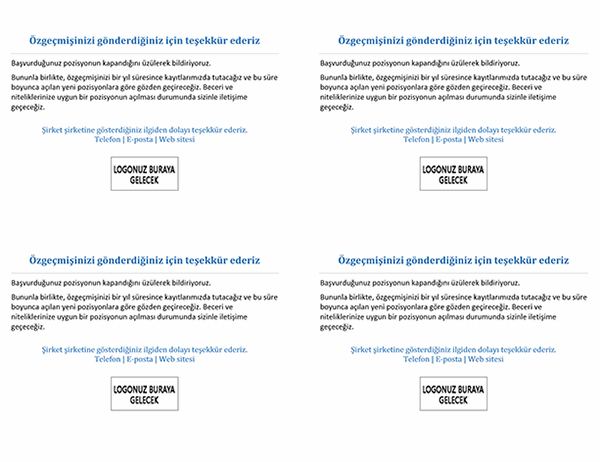 Özgeçmişinizi gönderdiğiniz için teşekkür ederiz

Başvurduğunuz pozisyonun kapandığını üzülerek bildiriyoruz.

Bununla birlikte, özgeçmişinizi bir yıl süresince kayıtlarımızda tutacağız ve bu süre boyunca açılan yeni pozisyonlara göre gözden geçireceğiz. Beceri ve niteliklerinize uygun bir pozisyonun açılması durumunda sizinle iletişime geçeceğiz.

Şirket şirketine gösterdiğiniz ilgiden dolayı teşekkür ederiz.
Telefon | E-posta | Web sitesi

LOGONUZ BURAYA GELECEK

Özgeçmişinizi gönderdiğiniz için teşekkür ederiz

Başvurduğunuz pozisyonun kapandığını üzülerek bildiriyoruz.

Bununla birlikte, özgeçmişinizi bir yıl süresince kayıtlarımızda tutacağız ve bu süre boyunca açılan yeni pozisyonlara göre gözden geçireceğiz. Beceri ve niteliklerinize uygun bir pozisyonun açılması durumunda sizinle iletişime geçeceğiz.

Şirket şirketine gösterdiğiniz ilgiden dolayı teşekkür ederiz.
Telefon | E-posta | Web sitesi

LOGONUZ BURAYA GELECEK

Özgeçmişinizi gönderdiğiniz için teşekkür ederiz

Başvurduğunuz pozisyonun kapandığını üzülerek bildiriyoruz.

Bununla birlikte, özgeçmişinizi bir yıl süresince kayıtlarımızda tutacağız ve bu süre boyunca açılan yeni pozisyonlara göre gözden geçireceğiz. Beceri ve niteliklerinize uygun bir pozisyonun açılması durumunda sizinle iletişime geçeceğiz.

Şirket şirketine gösterdiğiniz ilgiden dolayı teşekkür ederiz.
Telefon | E-posta | Web sitesi

LOGONUZ BURAYA GELECEK

Özgeçmişinizi gönderdiğiniz için teşekkür ederiz

Başvurduğunuz pozisyonun kapandığını üzülerek bildiriyoruz.

Bununla birlikte, özgeçmişinizi bir yıl süresince kayıtlarımızda tutacağız ve bu süre boyunca açılan yeni pozisyonlara göre gözden geçireceğiz. Beceri ve niteliklerinize uygun bir pozisyonun açılması durumunda sizinle iletişime geçeceğiz.

Şirket şirketine gösterdiğiniz ilgiden dolayı teşekkür ederiz.
Telefon | E-posta | Web sitesi

LOGONUZ BURAYA GELECEK